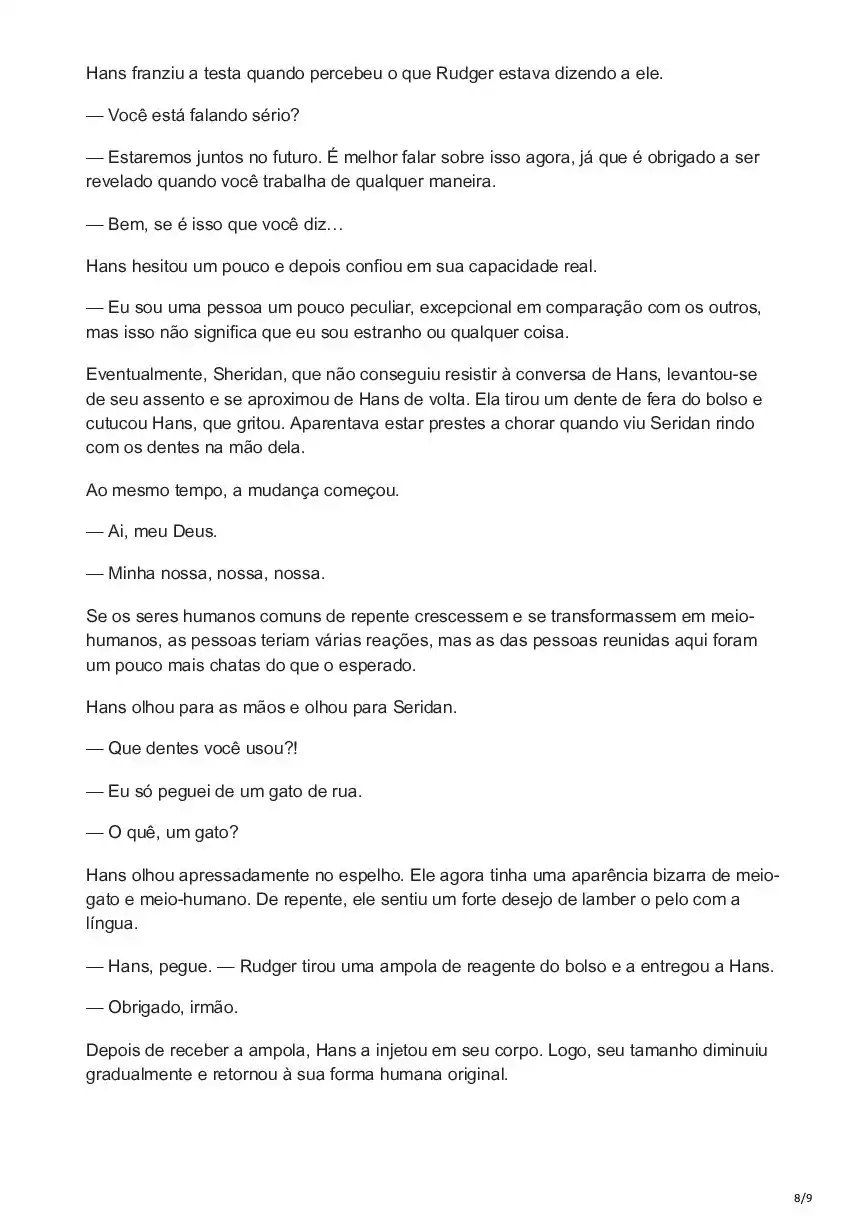 Hans franziu a testa quando percebeu o que Rudger estava dizendo a ele.

— Você está falando sério?

— Estaremos juntos no futuro. É melhor falar sobre isso agora, já que é obrigado a ser revelado quando você trabalha de qualquer maneira.

— Bem, se é isso que você diz…

Hans hesitou um pouco e depois confiou em sua capacidade real.

— Eu sou uma pessoa um pouco peculiar, excepcional em comparação com os outros, mas isso não significa que eu sou estranho ou qualquer coisa.

Eventualmente, Sheridan, que não conseguiu resistir à conversa de Hans, levantou-se de seu assento e se aproximou de Hans de volta. Ela tirou um dente de fera do bolso e cutucou Hans, que gritou. Aparentava estar prestes a chorar quando viu Seridan rindo com os dentes na mão dela.

Ao mesmo tempo, a mudança começou.

— Ai, meu Deus.

— Minha nossa, nossa, nossa.

Se os seres humanos comuns de repente crescessem e se transformassem em meio-humanos, as pessoas teriam várias reações, mas as das pessoas reunidas aqui foram um pouco mais chatas do que o esperado.

Hans olhou para as mãos e olhou para Seridan.

— Que dentes você usou?!

— Eu só peguei de um gato de rua.

— O quê, um gato?

Hans olhou apressadamente no espelho. Ele agora tinha uma aparência bizarra de meio-gato e meio-humano. De repente, ele sentiu um forte desejo de lamber o pelo com a língua.

— Hans, pegue. — Rudger tirou uma ampola de reagente do bolso e a entregou a Hans.

— Obrigado, irmão.

Depois de receber a ampola, Hans a injetou em seu corpo. Logo, seu tamanho diminuiu gradualmente e retornou à sua forma humana original.

8/9